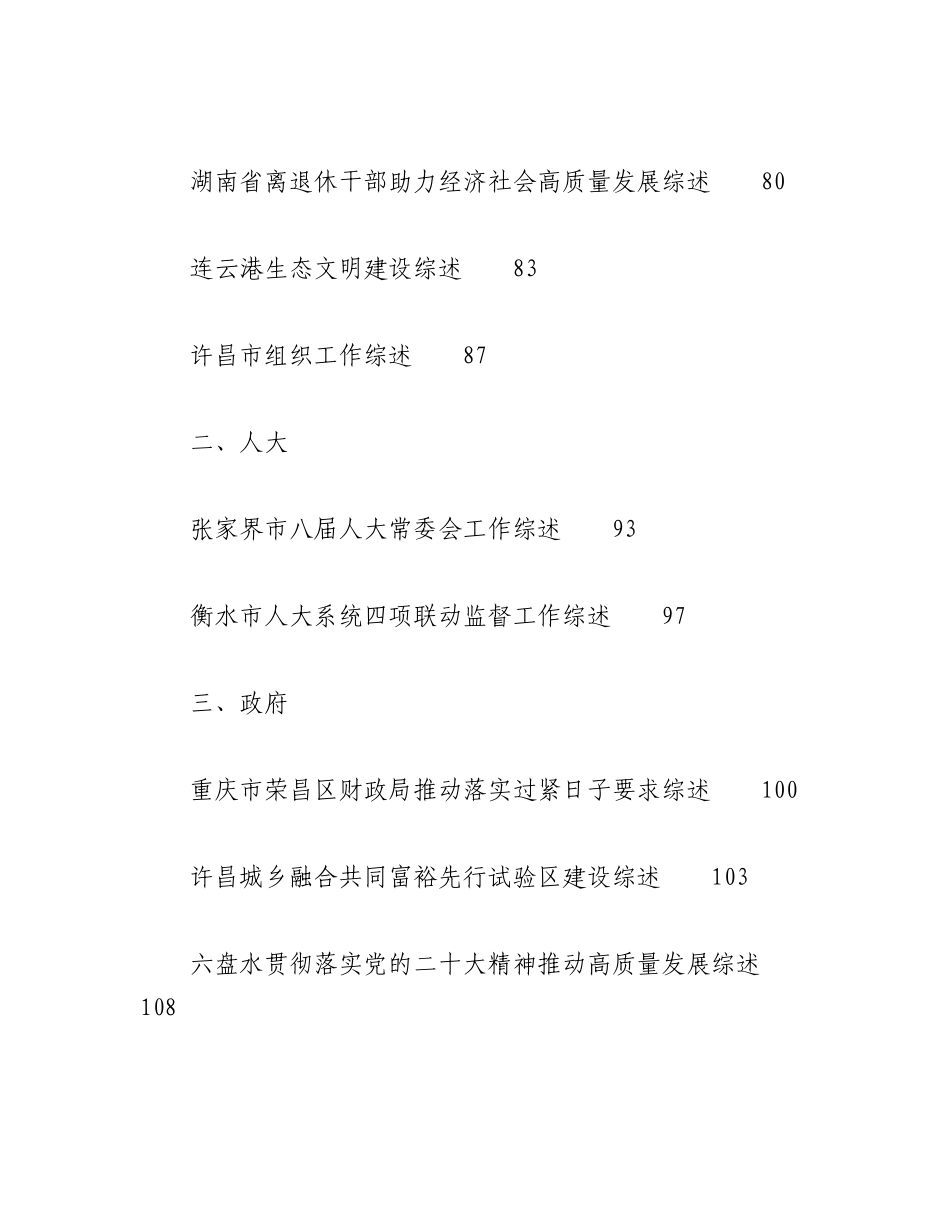 湖南省离退休干部助力经济社会高质量发展综述　　80

连云港生态文明建设综述　　83

许昌市组织工作综述　　87

二、人大

张家界市八届人大常委会工作综述　　93

衡水市人大系统四项联动监督工作综述　　97

三、政府

重庆市荣昌区财政局推动落实过紧日子要求综述　　100

许昌城乡融合共同富裕先行试验区建设综述　　103

六盘水贯彻落实党的二十大精神推动高质量发展综述　　108